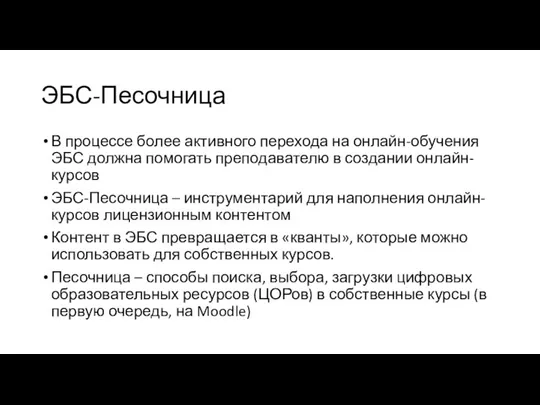 ЭБС-Песочница

• В процессе более активного перехода на онлайн-обучения ЭБС должна помогать преподавателю в создании онлайн-курсов

• ЭБС-Песочница – инструментарий для наполнения онлайн-курсов лицензионным контентом

• Контент в ЭБС превращается в «кванты», которые можно использовать для собственных курсов.

• Песочница – способы поиска, выбора, загрузки цифровых образовательных ресурсов (ЦОРов) в собственные курсы (в первую очередь, на Moodle)